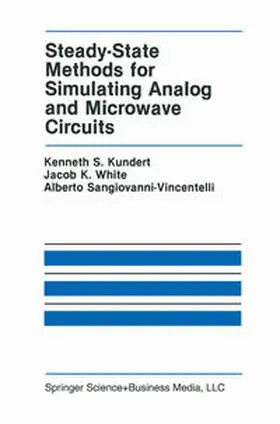 Steady-State Methods for Simulating Analog and Microwave Circuits

Kenneth S. Kundert
Jacob K. White
Alberto Sangiovanni-Vincentelli

Springer Science+Business Media, LLC